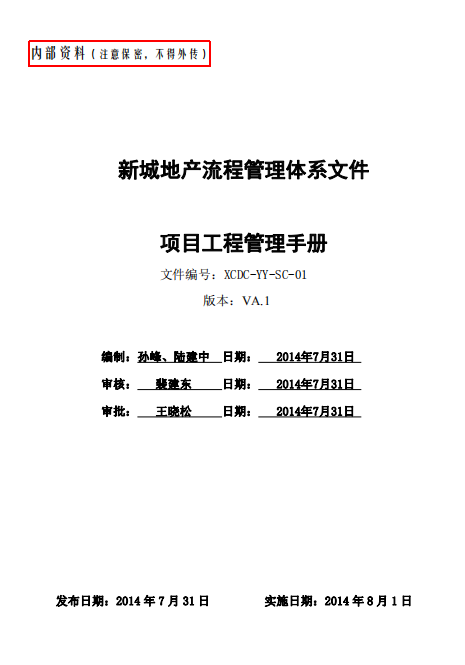 内部资料（注意保密，不得外传）

新城地产流程管理体系文件

项目工程管理手册

文件编号：XCDC-YY-SC-01

版本：VA.1

编制：孙峰、陆建中 日期：2014年7月31日

审核：裴建东 日期：2014年7月31日

审批：王晓松 日期：2014年7月31日

发布日期：2014年7月31日 实施日期：2014年8月1日